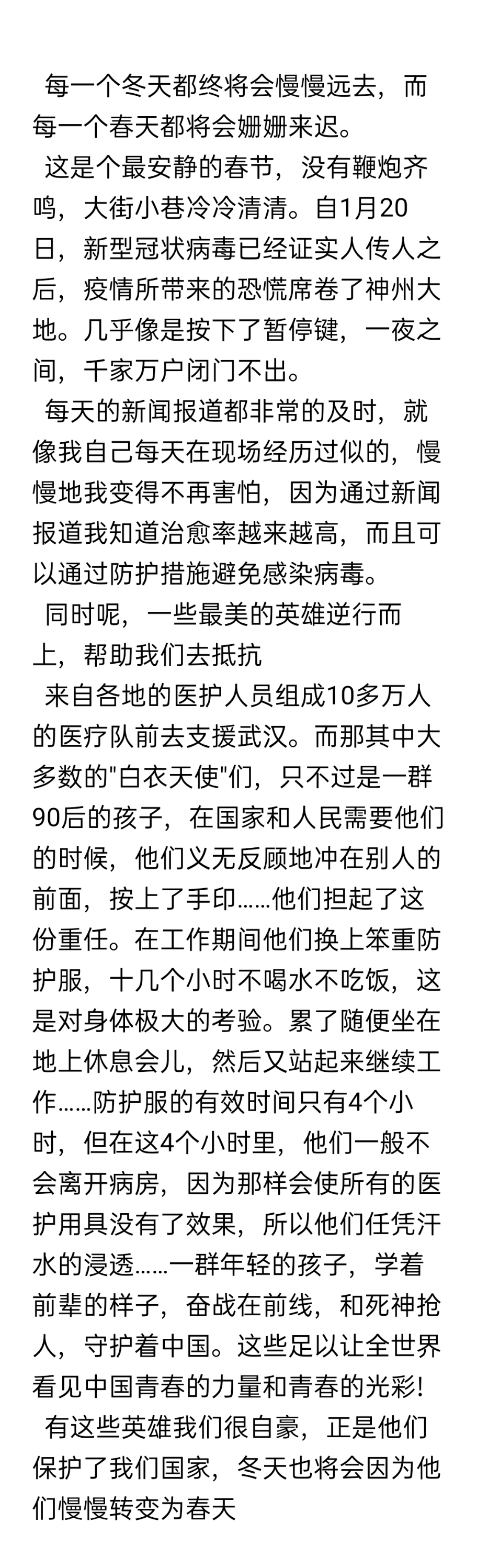 每一个冬天都终将会慢慢远去，而每一个春天都将会姗姗来迟。

这是个最安静的春节，没有鞭炮齐鸣，大街小巷冷冷清清。自1月20日，新型冠状病毒已经证实人传人之后，疫情所带来的恐慌席卷了神州大地。几乎像是按下了暂停键，一夜之间，千家万户闭门不出。

每天的新闻报道都非常的及时，就像我自己每天在现场经历过似的，慢慢地我变得不再害怕，因为通过新闻报道我知道治愈率越来越高，而且可以通过防护措施避免感染病毒。

同时呢，一些最美的英雄逆行而上，帮助我们去抵抗

来自各地的医护人员组成10多万人的医疗队前去支援武汉。而那其中大多数的"白衣天使"们，只不过是一群90后的孩子，在国家和人民需要他们的时候，他们义无反顾地冲在别人的前面，按上了手印……他们担起了这份重任。在工作期间他们换上笨重防护服，十几个小时不喝水不吃饭，这是对身体极大的考验。累了随便坐在地上休息会儿，然后又站起来继续工作……防护服的有效时间只有4个小时，但在这4个小时里，他们一般不会离开病房，因为那样会使所有的医护用具没有了效果，所以他们任凭汗水的浸透……一群年轻的孩子，学着前辈的样子，奋战在前线，和死神抢人，守护着中国。这些足以让全世界看见中国青春的力量和青春的光彩!

有这些英雄我们很自豪，正是他们保护了我们国家，冬天也将会因为他们慢慢转变为春天